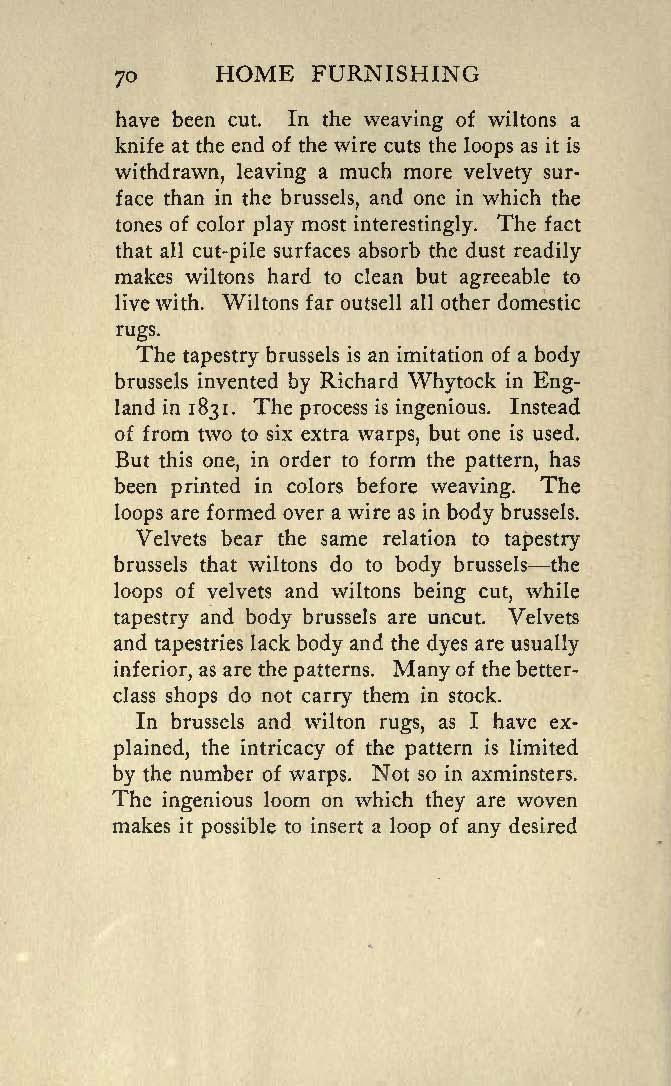 70 HOME FURNISHING

have been cut. In the weaving of wiltons a knife at the end of the wire cuts the loops as it is withdrawn, leaving a much more velvety surface than in the brussels, and one in which the tones of color play most interestingly. The fact that all cut-pile surfaces absorb the dust readily makes wiltons hard to clean but agreeable to live with. Wiltons far outsell all other domestic rugs.

The tapestry brussels is an imitation of a body brussels invented by Richard Whytock in England in 1831. The process is ingenious. Instead of from two to six extra warps, but one is used. But this one, in order to form the pattern, has been printed in colors before weaving. The loops are formed over a wire as in body brussels.

Velvets bear the same relation to tapestry brussels that wiltons do to body brussels—the loops of velvets and wiltons being cut, while tapestry and body brussels are uncut. Velvets and tapestries lack body and the dyes are usually inferior, as are the patterns. Many of the better-class shops do not carry them in stock.

In brussels and wilton rugs, as I have explained, the intricacy of the pattern is limited by the number of warps. Not so in axminsters. The ingenious loom on which they are woven makes it possible to insert a loop of any desired